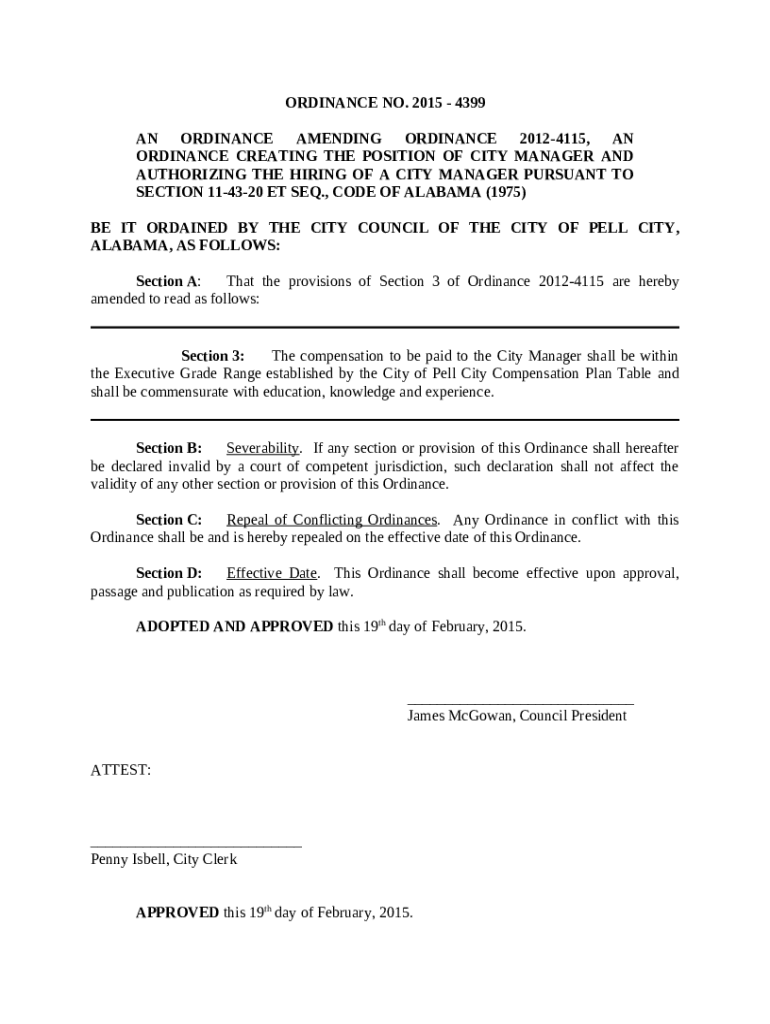 ORDINANCE NO. 2015 - 4399

AN ORDINANCE AMENDING ORDINANCE 2012-4115, AN ORDINANCE CREATING THE POSITION OF CITY MANAGER AND AUTHORIZING THE HIRING OF A CITY MANAGER PURSUANT TO SECTION 11-43-20 ET SEQ., CODE OF ALABAMA (1975)

BE IT ORDAINED BY THE CITY COUNCIL OF THE CITY OF PELL CITY, ALABAMA, AS FOLLOWS:

Section A: That the provisions of Section 3 of Ordinance 2012-4115 are hereby amended to read as follows:

Section 3: The compensation to be paid to the City Manager shall be within the Executive Grade Range established by the City of Pell City Compensation Plan Table and shall be commensurate with education, knowledge and experience.

Section B: Severability. If any section or provision of this Ordinance shall hereafter be declared invalid by a court of competent jurisdiction, such declaration shall not affect the validity of any other section or provision of this Ordinance.

Section C: Repeal of Conflicting Ordinances. Any Ordinance in conflict with this Ordinance shall be and is hereby repealed on the effective date of this Ordinance.

Section D: Effective Date. This Ordinance shall become effective upon approval, passage and publication as required by law.

ADOPTED AND APPROVED this 19$^{th}$ day of February, 2015.

James McGowan, Council President

ATTEST:

Penny Isbell, City Clerk

APPROVED this 19$^{th}$ day of February, 2015.